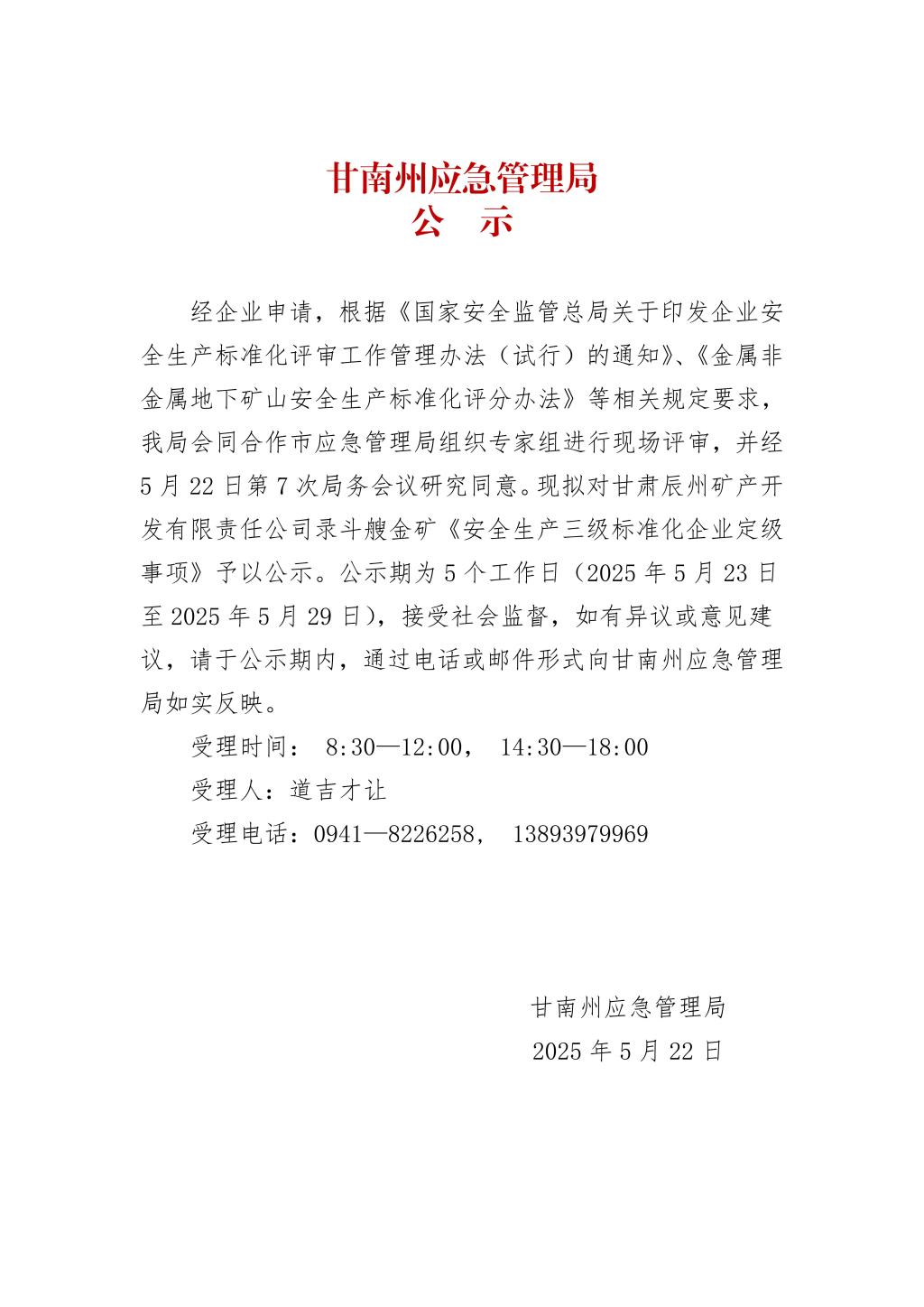 甘南州应急管理局
公　示

经企业申请，根据《国家安全监管总局关于印发企业安全生产标准化评审工作管理办法（试行）的通知》、《金属非金属地下矿山安全生产标准化评分办法》等相关规定要求，我局会同合作市应急管理局组织专家组进行现场评审，并经5月22日第7次局务会议研究同意。现拟对甘肃辰州矿产开发有限责任公司录斗艘金矿《安全生产三级标准化企业定级事项》予以公示。公示期为5个工作日（2025年5月23日至2025年5月29日），接受社会监督，如有异议或意见建议，请于公示期内，通过电话或邮件形式向甘南州应急管理局如实反映。

受理时间： 8:30—12:00， 14:30—18:00

受理人：道吉才让

受理电话：0941—8226258， 13893979969

甘南州应急管理局
2025年5月22日